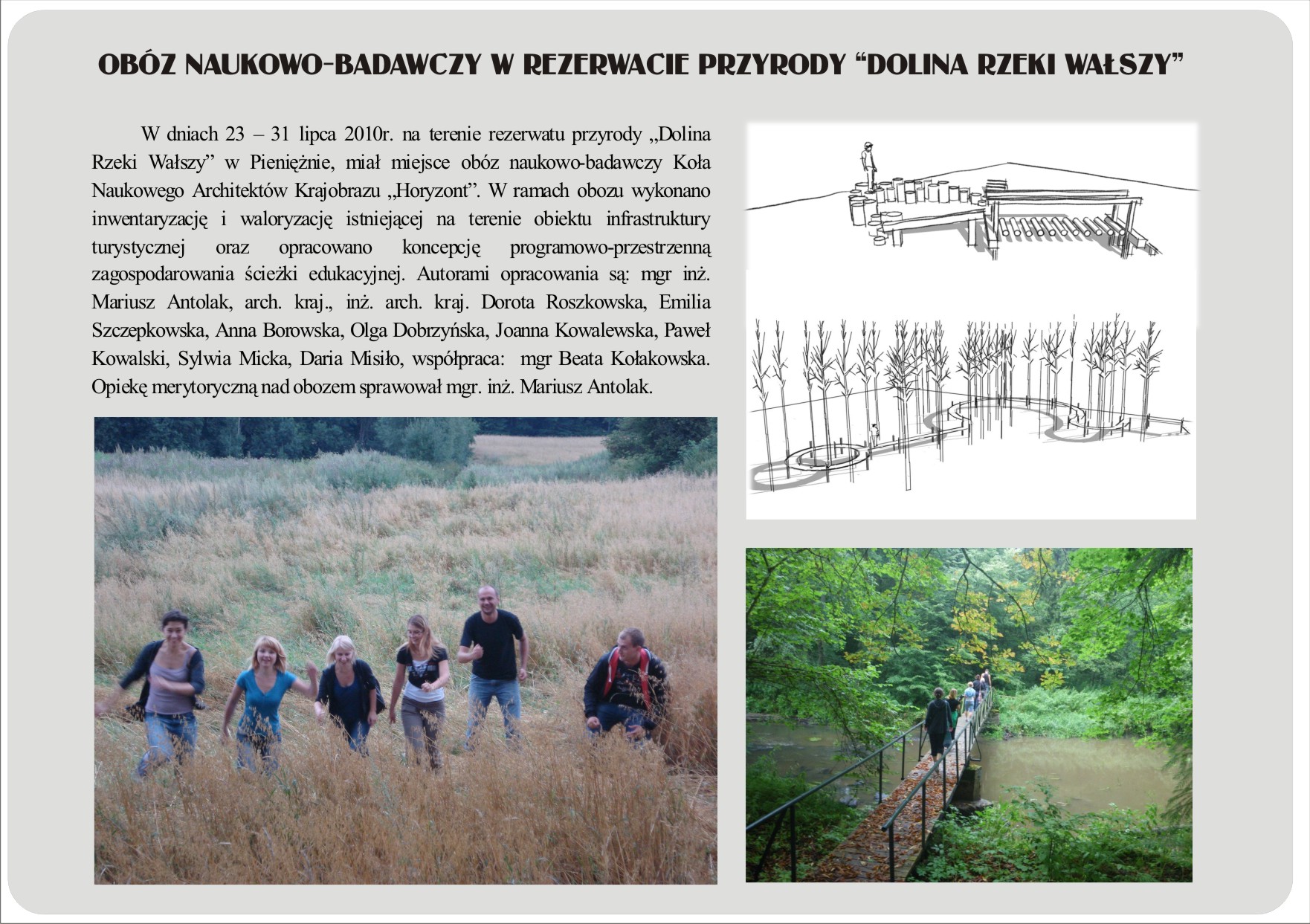 OBÓZ NAUKOWO-BADAWCZY W REZERWACIE PRZYRODY “DOLINA RZEKI WAŁSZY”

W dniach 23 – 31 lipca 2010r. na terenie rezerwatu przyrody „Dolina Rzeki Wałszy” w Pieniężnie, miał miejsce obóz naukowo-badawczy Koła Naukowego Architektów Krajobrazu „Horyzont”. W ramach obozu wykonano inwentaryzację i waloryzację istniejącej na terenie obiektu infrastruktury turystycznej oraz opracowano koncepcję programowo-przestrzenną zagospodarowania ścieżki edukacyjnej. Autorami opracowania są: mgr inż. Mariusz Antolak, arch. kraj., inż. arch. kraj. Dorota Roszkowska, Emilia Szczepkowska, Anna Borowska, Olga Dobrzyńska, Joanna Kowalewska, Paweł Kowalski, Sylwia Micka, Daria Misiło, współpraca: mgr Beata Kołakowska. Opiekę merytoryczną nad obozem sprawował mgr. inż. Mariusz Antolak.